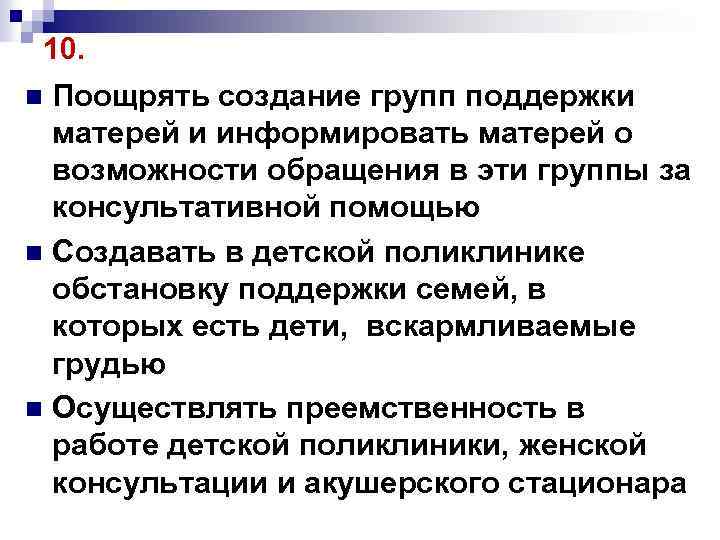 10.

Поощрять создание групп поддержки матерей и информировать матерей о возможности обращения в эти группы за консультативной помощью

Создавать в детской поликлинике обстановку поддержки семей, в которых есть дети, вскармливаемые грудью

Осуществлять преемственность в работе детской поликлиники, женской консультации и акушерского стационара